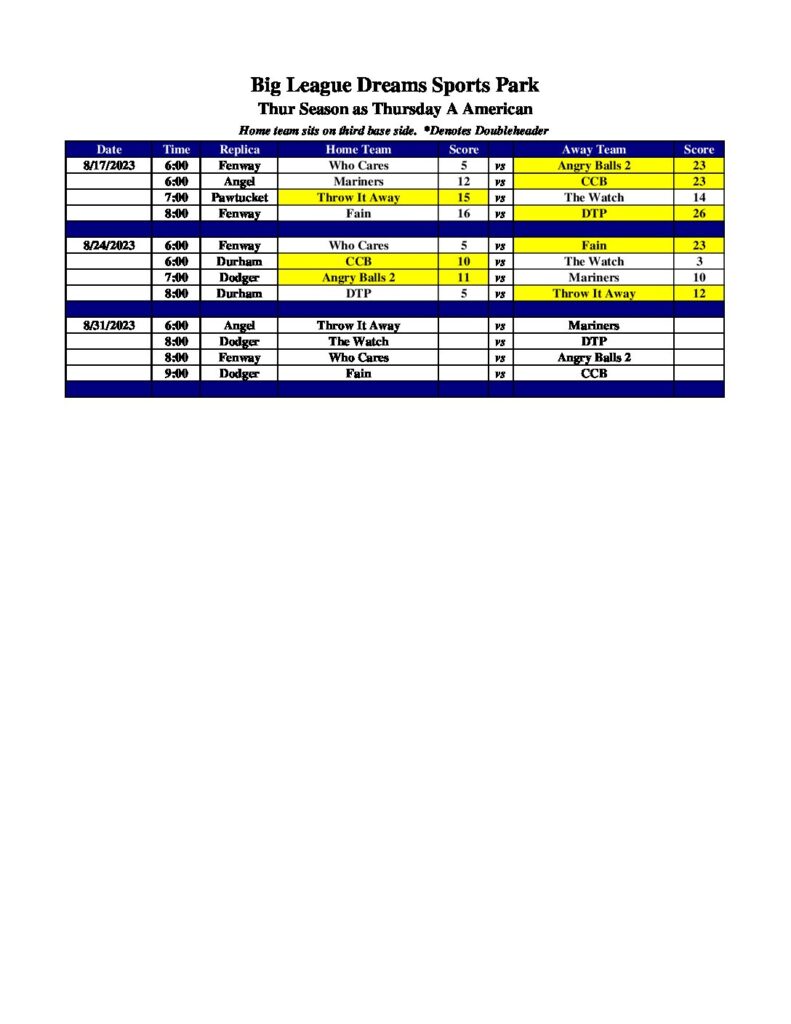 Big League Dreams Sports Park

Thur Season as Thursday A American

Home team sits on third base side. *Denotes Doubleheader

| Date | Time | Replica | Home Team | Score | | Away Team | Score |
|---|---|---|---|---|---|---|---|
| 8/17/2023 | 6:00 | Fenway | Who Cares | 5 | vs | Angry Balls 2 | 23 |
| | 6:00 | Angel | Mariners | 12 | vs | CCB | 23 |
| | 7:00 | Pawtucket | Throw It Away | 15 | vs | The Watch | 14 |
| | 8:00 | Fenway | Fain | 16 | vs | DTP | 26 |
| | | | | | | | |
| 8/24/2023 | 6:00 | Fenway | Who Cares | 5 | vs | Fain | 23 |
| | 6:00 | Durham | CCB | 10 | vs | The Watch | 3 |
| | 7:00 | Dodger | Angry Balls 2 | 11 | vs | Mariners | 10 |
| | 8:00 | Durham | DTP | 5 | vs | Throw It Away | 12 |
| | | | | | | | |
| 8/31/2023 | 6:00 | Angel | Throw It Away | | vs | Mariners | |
| | 8:00 | Dodger | The Watch | | vs | DTP | |
| | 8:00 | Fenway | Who Cares | | vs | Angry Balls 2 | |
| | 9:00 | Dodger | Fain | | vs | CCB | |